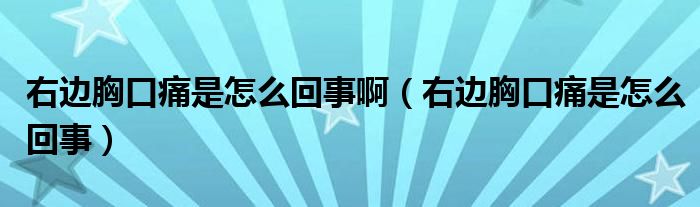 右边胸口痛是怎么回事啊（右边胸口痛是怎么回事）